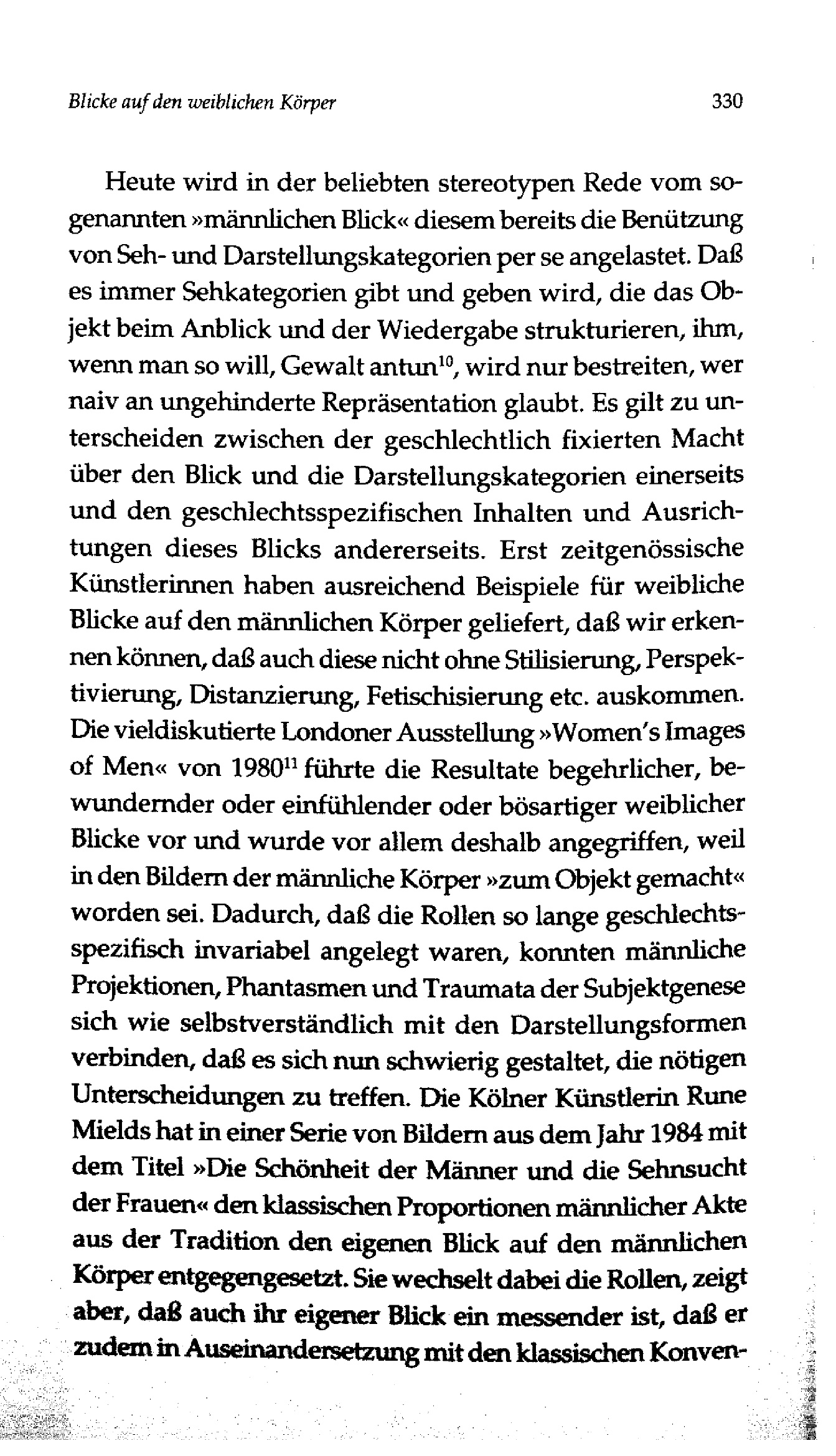 Blicke auf den weiblichen Körper 330

Heute wird in der beliebten stereotypen Rede vom sogenannten »männlichen Blick« diesem bereits die Benützung von Seh- und Darstellungskategorien per se angelastet. Daß es immer Sehkategorien gibt und geben wird, die das Objekt beim Anblick und der Wiedergabe strukturieren, ihm, wenn man so will, Gewalt antun$^{10}$, wird nur bestreiten, wer naiv an ungehinderte Repräsentation glaubt. Es gilt zu unterscheiden zwischen der geschlechtlich fixierten Macht über den Blick und die Darstellungskategorien einerseits und den geschlechtsspezifischen Inhalten und Ausrichtungen dieses Blicks andererseits. Erst zeitgenössische Künstlerinnen haben ausreichend Beispiele für weibliche Blicke auf den männlichen Körper geliefert, daß wir erkennen können, daß auch diese nicht ohne Stilisierung, Perspektivierung, Distanzierung, Fetischisierung etc. auskommen. Die vieldiskutierte Londoner Ausstellung »Women's Images of Men« von 1980$^{11}$ führte die Resultate begehrlicher, bewundernder oder einfühlender oder bösartiger weiblicher Blicke vor und wurde vor allem deshalb angegriffen, weil in den Bildern der männliche Körper »zum Objekt gemacht« worden sei. Dadurch, daß die Rollen so lange geschlechtsspezifisch invariabel angelegt waren, konnten männliche Projektionen, Phantasmen und Traumata der Subjektgenese sich wie selbstverständlich mit den Darstellungsformen verbinden, daß es sich nun schwierig gestaltet, die nötigen Unterscheidungen zu treffen. Die Kölner Künstlerin Rune Mields hat in einer Serie von Bildern aus dem Jahr 1984 mit dem Titel »Die Schönheit der Männer und die Sehnsucht der Frauen« den klassischen Proportionen männlicher Akte aus der Tradition den eigenen Blick auf den männlichen Körper entgegengesetzt. Sie wechselt dabei die Rollen, zeigt aber, daß auch ihr eigener Blick ein messender ist, daß er zudem in Auseinandersetzung mit den klassischen Konven-